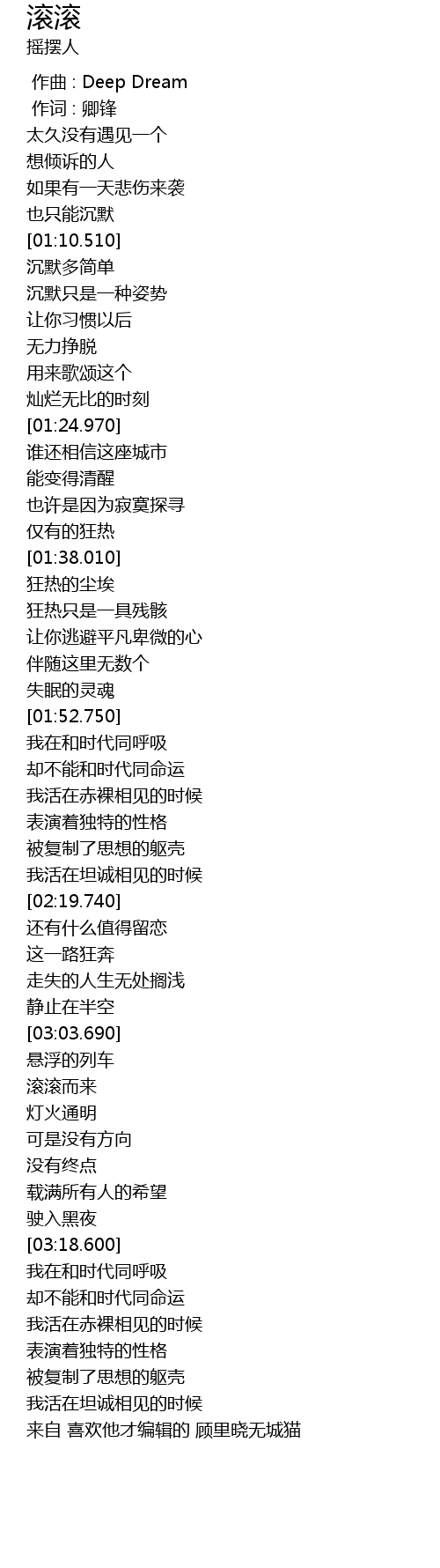 滚滚
摇摆人

作曲 : Deep Dream
作词 : 卿锋
太久没有遇见一个
想倾诉的人
如果有一天悲伤来袭
也只能沉默
[01:10.510]
沉默多简单
沉默只是一种姿势
让你习惯以后
无力挣脱
用来歌颂这个
灿烂无比的时刻
[01:24.970]
谁还相信这座城市
能变得清醒
也许是因为寂寞探寻
仅有的狂热
[01:38.010]
狂热的尘埃
狂热只是一具残骸
让你逃避平凡卑微的心
伴随这里无数个
失眠的灵魂
[01:52.750]
我在和时代同呼吸
却不能和时代同命运
我活在赤裸相见的时候
表演着独特的性格
被复制了思想的躯壳
我活在坦诚相见的时候
[02:19.740]
还有什么值得留恋
这一路狂奔
走失的人生无处搁浅
静止在半空
[03:03.690]
悬浮的列车
滚滚而来
灯火通明
可是没有方向
没有终点
载满所有人的希望
驶入黑夜
[03:18.600]
我在和时代同呼吸
却不能和时代同命运
我活在赤裸相见的时候
表演着独特的性格
被复制了思想的躯壳
我活在坦诚相见的时候
来自 喜欢他才编辑的 顾里晓无城猫